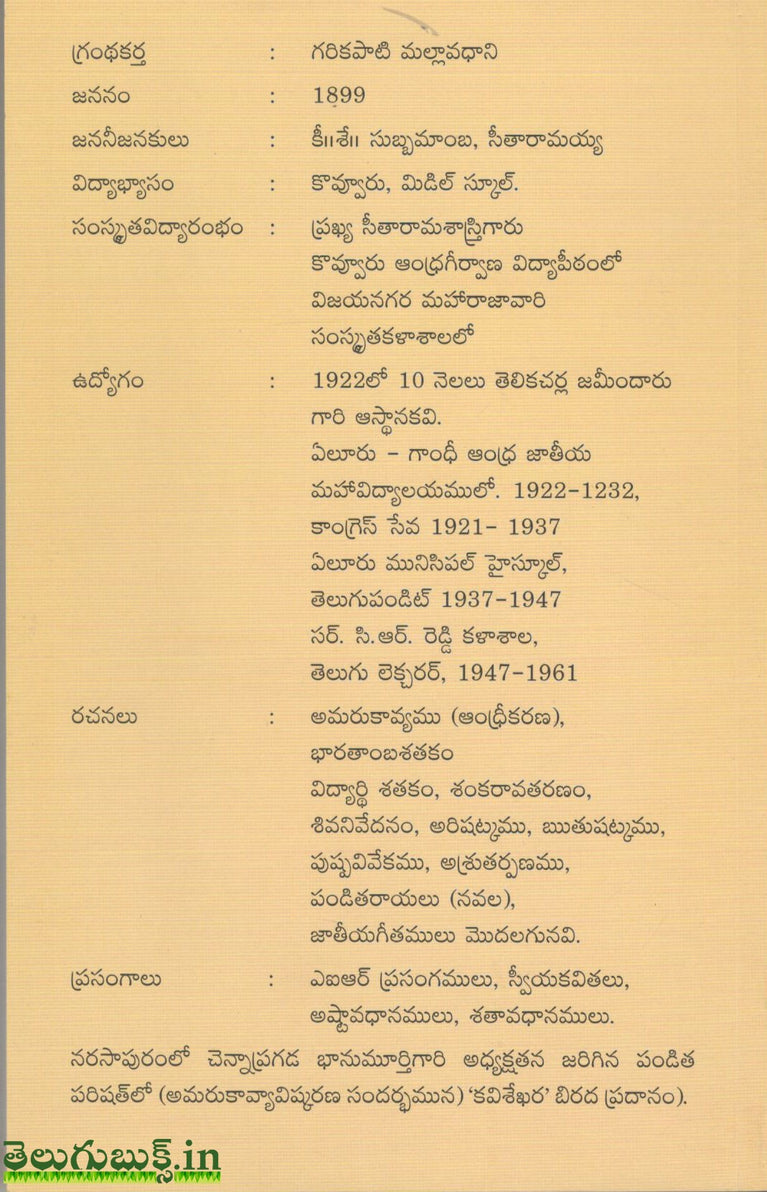 గ్రంథకర్త : గరికపాటి మల్లావధాని

జననం : 1899

జననీజనకులు : కీ॥శే॥ సుబ్బమాంబ, సీతారామయ్య

విద్యాభ్యాసం : కొవ్వూరు, మిడిల్ స్కూల్.

సంస్కృతవిద్యారంభం : ప్రఖ్య సీతారామశాస్త్రిగారు కొవ్వూరు ఆంధ్రగీర్వాణ విద్యాపీఠంలో విజయనగర మహారాజావారి సంస్కృతకళాశాలలో

ఉద్యోగం : 1922లో 10 నెలలు తెలికచర్ల జమీందారు గారి ఆస్థానకవి. ఏలూరు - గాంధీ ఆంధ్ర జాతీయ మహావిద్యాలయములో. 1922-1232, కాంగ్రెస్ సేవ 1921- 1937 ఏలూరు మునిసిపల్ హైస్కూల్, తెలుగుపండిట్ 1937-1947 సర్. సి.ఆర్. రెడ్డి కళాశాల, తెలుగు లెక్చరర్, 1947-1961

రచనలు : అమరుకావ్యము (ఆంధ్రీకరణ), భారతాంబశతకం విద్యార్థి శతకం, శంకరావతరణం, శివనివేదనం, అరిషట్కము, ఋతుషట్కము, పుష్పవివేకము, అశ్రుతర్పణము, పండితరాయలు (నవల), జాతీయగీతములు మొదలగునవి.

ప్రసంగాలు : ఎఐఆర్ ప్రసంగములు, స్వీయకవితలు, అష్టావధానములు, శతావధానములు.

నరసాపురంలో చెన్నాప్రగడ భానుమూర్తిగారి అధ్యక్షతన జరిగిన పండిత పరిషత్‌లో (అమరుకావ్యావిష్కరణ సందర్భమున) 'కవిశేఖర' బిరద ప్రదానం).

తెలుగుబుక్స్.in